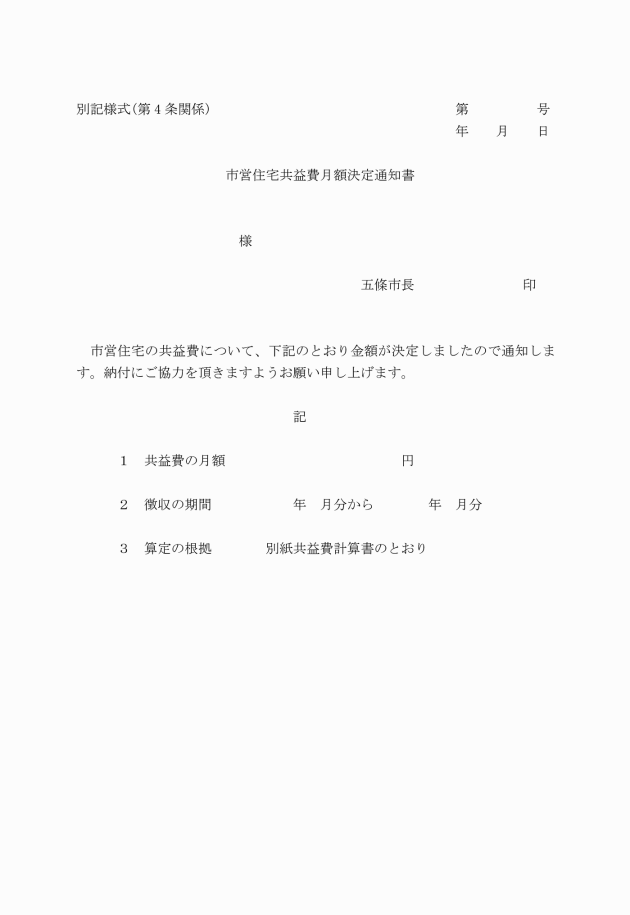 別記様式(第4条関係)

第　　　　号
年　　月　　日

市営住宅共益費月額決定通知書

様

五條市長　　　　　　印

市営住宅の共益費について、下記のとおり金額が決定しましたので通知します。納付にご協力を頂きますようお願い申し上げます。

記

1　共益費の月額　　　　　　　　　円

2　徴収の期間　　　　年　月分から　　　年　月分

3　算定の根拠　　　別紙共益費計算書のとおり